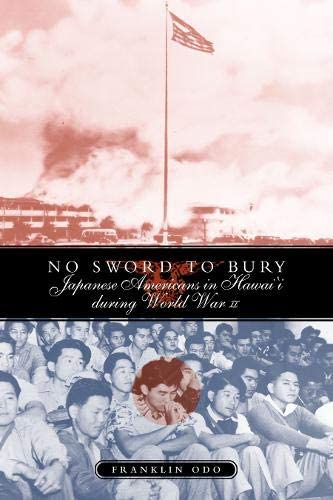 NO SWORD TO BURY
Japanese Americans in Hawai'i during World War II

FRANKLIN ODO